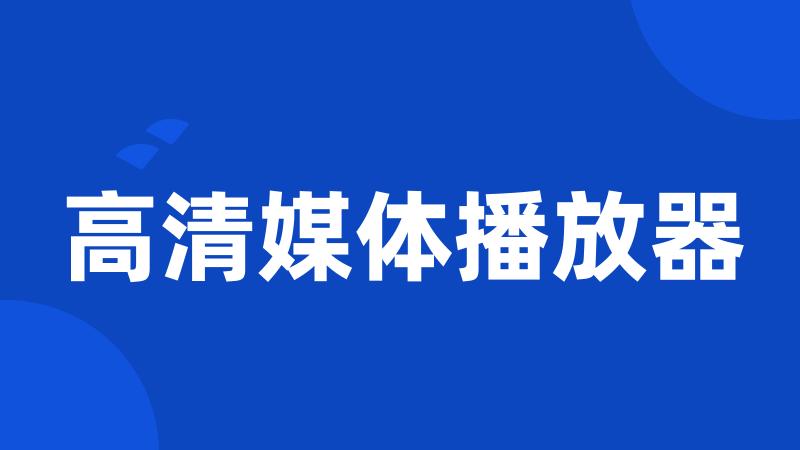 高清媒体播放器